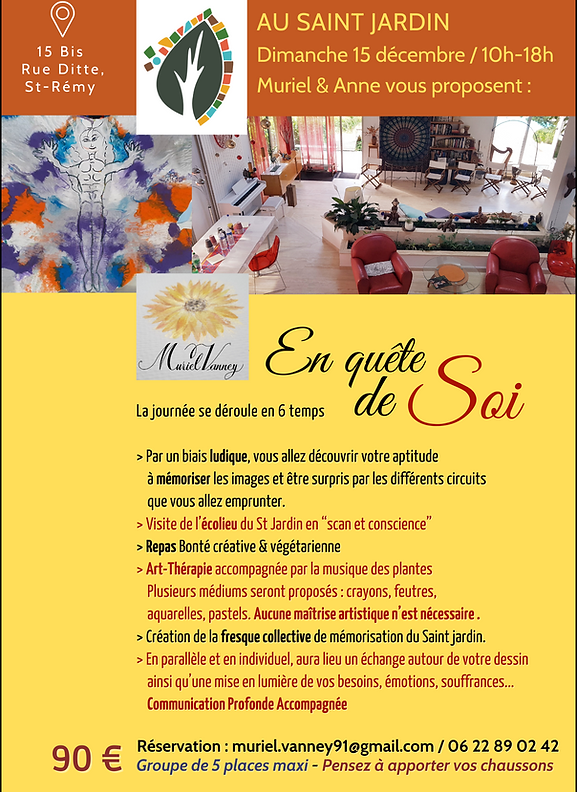 15 Bis Rue Ditte, St-Rémy

AU SAINT JARDIN
Dimanche 15 décembre / 10h-18h
Muriel & Anne vous proposent :

Muriel Vanney

En quête de Soi

La journée se déroule en 6 temps

> Par un biais ludique, vous allez découvrir votre aptitude à mémoriser les images et être surpris par les différents circuits que vous allez emprunter.
> Visite de l'écolieu du St Jardin en "scan et conscience"
> Repas Bonté créative & végétarienne
> Art-Thérapie accompagnée par la musique des plantes
Plusieurs médiums seront proposés : crayons, feutres, aquarelles, pastels. Aucune maîtrise artistique n'est nécessaire .
> Création de la fresque collective de mémorisation du Saint jardin.
> En parallèle et en individuel, aura lieu un échange autour de votre dessin ainsi qu'une mise en lumière de vos besoins, émotions, souffrances...
Communication Profonde Accompagnée

90 €
Réservation : muriel.vanney91@gmail.com / 06 22 89 02 42
Groupe de 5 places maxi - Pensez à apporter vos chaussons